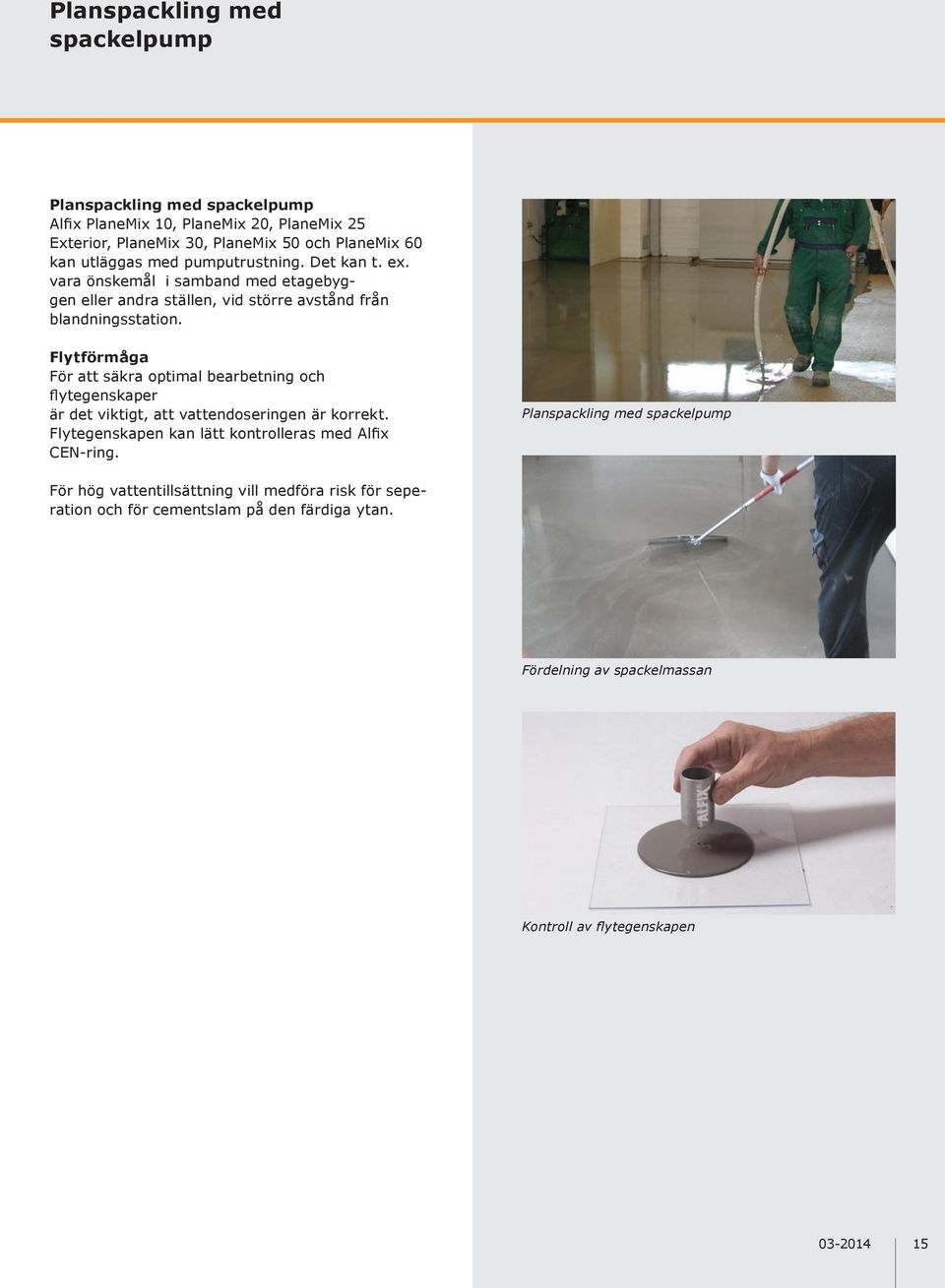 Planspackling med spackelpump

Planspackling med spackelpump
Alfix PlaneMix 10, PlaneMix 20, PlaneMix 25 Exterior, PlaneMix 30, PlaneMix 50 och PlaneMix 60 kan utläggas med pumputrustning. Det kan t. ex. vara önskemål i samband med etagebyggen eller andra ställen, vid större avstånd från blandningsstation.

Flytförmåga
För att säkra optimal bearbetning och flytegenskaper
är det viktigt, att vattendoseringen är korrekt. Flytegenskapen kan lätt kontrolleras med Alfix CEN-ring.

För hög vattentillsättning vill medföra risk för seperation och för cementslam på den färdiga ytan.

Planspackling med spackelpump

Fördelning av spackelmassan

ALFIX

Kontroll av flytegenskapen

03-2014 15